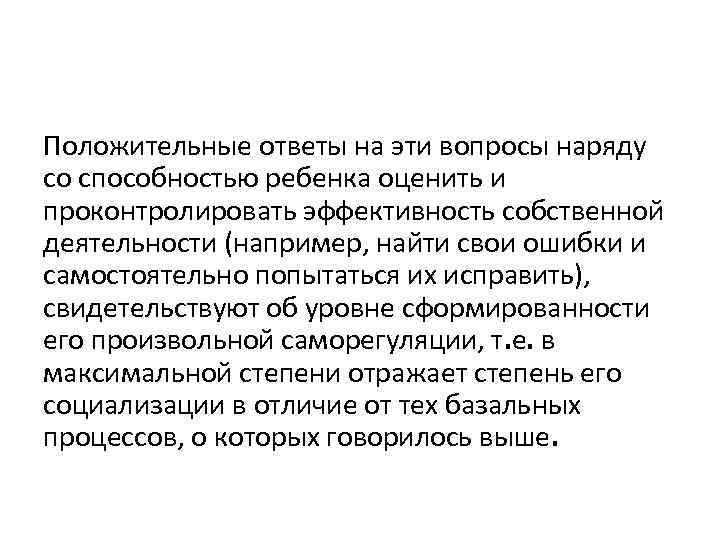 Положительные ответы на эти вопросы наряду со способностью ребенка оценить и проконтролировать эффективность собственной деятельности (например, найти свои ошибки и самостоятельно попытаться их исправить), свидетельствуют об уровне сформированности его произвольной саморегуляции, т.е. в максимальной степени отражает степень его социализации в отличие от тех базальных процессов, о которых говорилось выше.